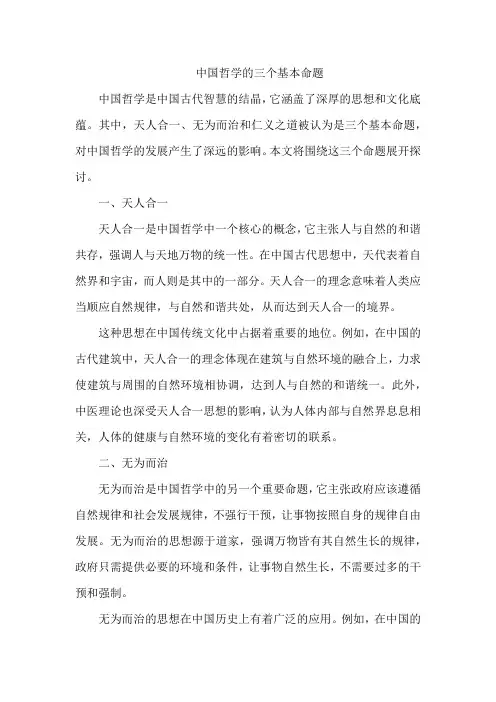 中国哲学的三个基本命题

中国哲学是中国古代智慧的结晶，它涵盖了深厚的思想和文化底蕴。其中，天人合一、无为而治和仁义之道被认为是三个基本命题，对中国哲学的发展产生了深远的影响。本文将围绕这三个命题展开探讨。

一、天人合一

天人合一是中国哲学中一个核心的概念，它主张人与自然的和谐共存，强调人与天地万物的统一性。在中国古代思想中，天代表着自然界和宇宙，而人则是其中的一部分。天人合一的理念意味着人类应当顺应自然规律，与自然和谐共处，从而达到天人合一的境界。

这种思想在中国传统文化中占据着重要的地位。例如，在中国的古代建筑中，天人合一的理念体现在建筑与自然环境的融合上，力求使建筑与周围的自然环境相协调，达到人与自然的和谐统一。此外，中医理论也深受天人合一思想的影响，认为人体内部与自然界息息相关，人体的健康与自然环境的变化有着密切的联系。

二、无为而治

无为而治是中国哲学中的另一个重要命题，它主张政府应该遵循自然规律和社会发展规律，不强行干预，让事物按照自身的规律自由发展。无为而治的思想源于道家，强调万物皆有其自然生长的规律，政府只需提供必要的环境和条件，让事物自然生长，不需要过多的干预和强制。

无为而治的思想在中国历史上有着广泛的应用。例如，在中国的